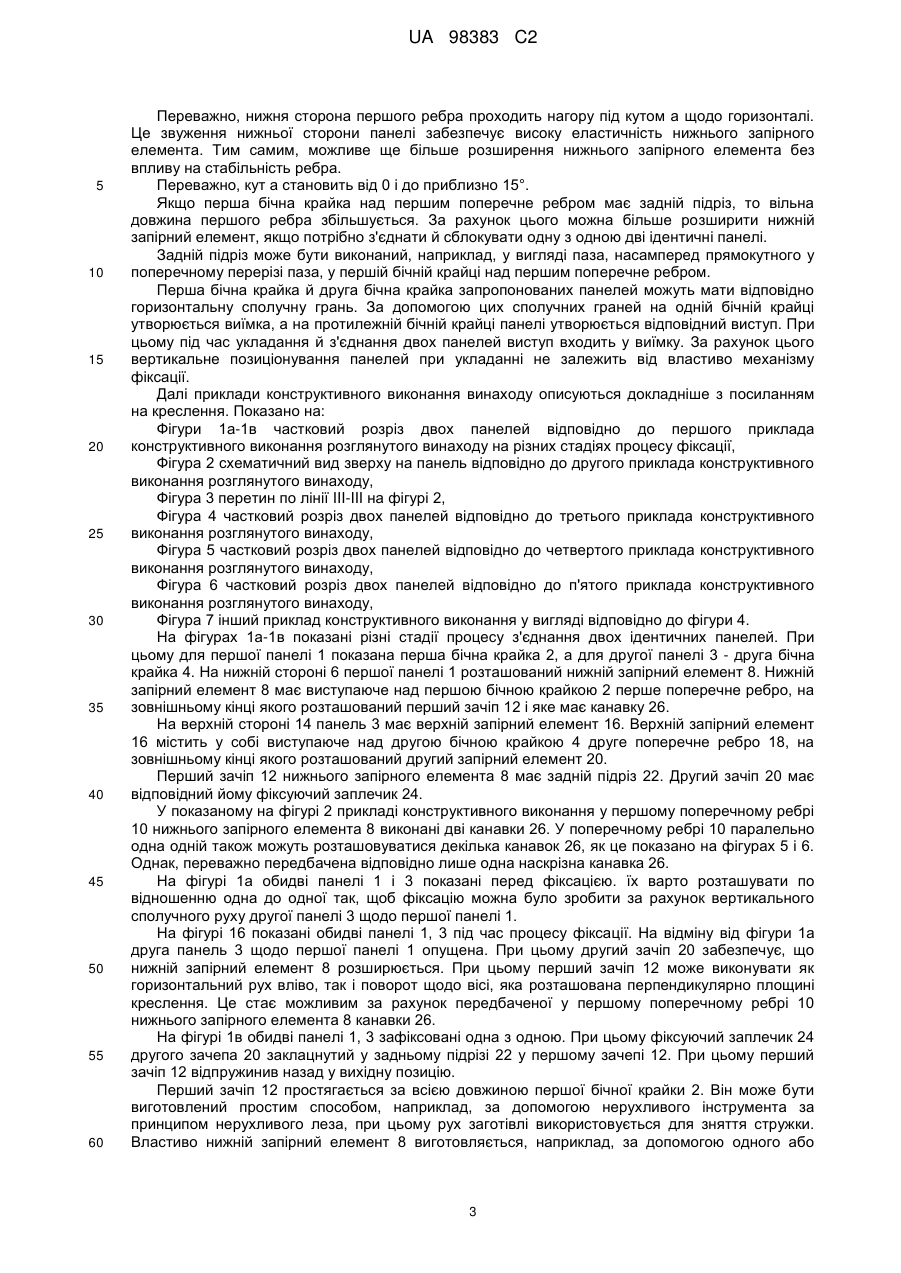 UA 98383 C2

Переважно, нижня сторона першого ребра проходить нагору під кутом а щодо горизонталі. Це звуження нижньої сторони панелі забезпечує високу еластичність нижнього запірного елемента. Тим самим, можливе ще більше розширення нижнього запірного елемента без впливу на стабільність ребра.

5 Переважно, кут а становить від 0 і до приблизно 15°.

Якщо перша бічна крайка над першим поперечне ребром має задній підріз, то вільна довжина першого ребра збільшується. За рахунок цього можна більше розширити нижній запірний елемент, якщо потрібно з'єднати й сблокувати одну з одною дві ідентичні панелі.

Задній підріз може бути виконаний, наприклад, у вигляді паза, насамперед прямокутного у 10 поперечному перерізі паза, у першій бічній крайці над першим поперечне ребром.

Перша бічна крайка й друга бічна крайка запропонованих панелей можуть мати відповідно горизонтальну сполучну грань. За допомогою цих сполучних граней на одній бічній крайці утворюється виїмка, а на протилежній бічній крайці панелі утворюється відповідний виступ. При цьому під час укладання й з'єднання двох панелей виступ входить у виїмку. За рахунок цього 15 вертикальне позиціонування панелей при укладанні не залежить від властиво механізму фіксації.

Далі приклади конструктивного виконання винаходу описуються докладніше з посиланням на креслення. Показано на:

Фігури 1а-1в частковий розріз двох панелей відповідно до першого приклада 20 конструктивного виконання розглянутого винаходу на різних стадіях процесу фіксації,

Фігура 2 схематичний вид зверху на панель відповідно до другого приклада конструктивного виконання розглянутого винаходу,

Фігура 3 перетин по лінії III-III на фігурі 2,

Фігура 4 частковий розріз двох панелей відповідно до третього приклада конструктивного 25 виконання розглянутого винаходу,

Фігура 5 частковий розріз двох панелей відповідно до четвертого приклада конструктивного виконання розглянутого винаходу,

Фігура 6 частковий розріз двох панелей відповідно до п'ятого приклада конструктивного виконання розглянутого винаходу,

30 Фігура 7 інший приклад конструктивного виконання у вигляді відповідно до фігури 4.

На фігурах 1а-1в показані різні стадії процесу з'єднання двох ідентичних панелей. При цьому для першої панелі 1 показана перша бічна крайка 2, а для другої панелі 3 - друга бічна крайка 4. На нижній стороні 6 першої панелі 1 розташований нижній запірний елемент 8. Нижній запірний елемент 8 має виступаюче над першою бічною крайкою 2 перше поперечне ребро, на 35 зовнішньому кінці якого розташований перший зачіп 12 і яке має канавку 26.

На верхній стороні 14 панель 3 має верхній запірний елемент 16. Верхній запірний елемент 16 містить у собі виступаюче над другою бічною крайкою 4 друге поперечне ребро 18, на зовнішньому кінці якого розташований другий запірний елемент 20.

Перший зачіп 12 нижнього запірного елемента 8 має задній підріз 22. Другий зачіп 20 має 40 відповідний йому фіксуючий заплечик 24.

У показаному на фігурі 2 прикладі конструктивного виконання у першому поперечному ребрі 10 нижнього запірного елемента 8 виконані дві канавки 26. У поперечному ребрі 10 паралельно одна одній також можуть розташовуватися декілька канавок 26, як це показано на фігурах 5 і 6. Однак, переважно передбачена відповідно лише одна наскрізна канавка 26.

45 На фігурі 1а обидві панелі 1 і 3 показані перед фіксацією. їх варто розташувати по відношенню одна до одної так, щоб фіксацію можна було зробити за рахунок вертикального сполучного руху другої панелі 3 щодо першої панелі 1.

На фігурі 1б показані обидві панелі 1, 3 під час процесу фіксації. На відміну від фігури 1а друга панель 3 щодо першої панелі 1 опущена. При цьому другий зачіп 20 забезпечує, що 50 нижній запірний елемент 8 розширюється. При цьому перший зачіп 12 може виконувати як горизонтальний рух вліво, так і поворот щодо вісі, яка розташована перпендикулярно площині креслення. Це стає можливим за рахунок передбаченої у першому поперечному ребрі 10 нижнього запірного елемента 8 канавки 26.

На фігурі 1в обидві панелі 1, 3 зафіксовані одна з одною. При цьому фіксуючий заплечик 24 55 другого зачепа 20 заклацнутий у задньому підрізі 22 у першому зачепі 12. При цьому перший зачіп 12 відпружинив назад у вихідну позицію.

Перший зачіп 12 простягається за всією довжиною першої бічної крайки 2. Він може бути виготовлений простим способом, наприклад, за допомогою нерухливого інструмента за принципом нерухливого леза, при цьому рух заготівлі використовується для зняття стружки. 60 Властиво нижній запірний елемент 8 виготовляється, наприклад, за допомогою одного або

3